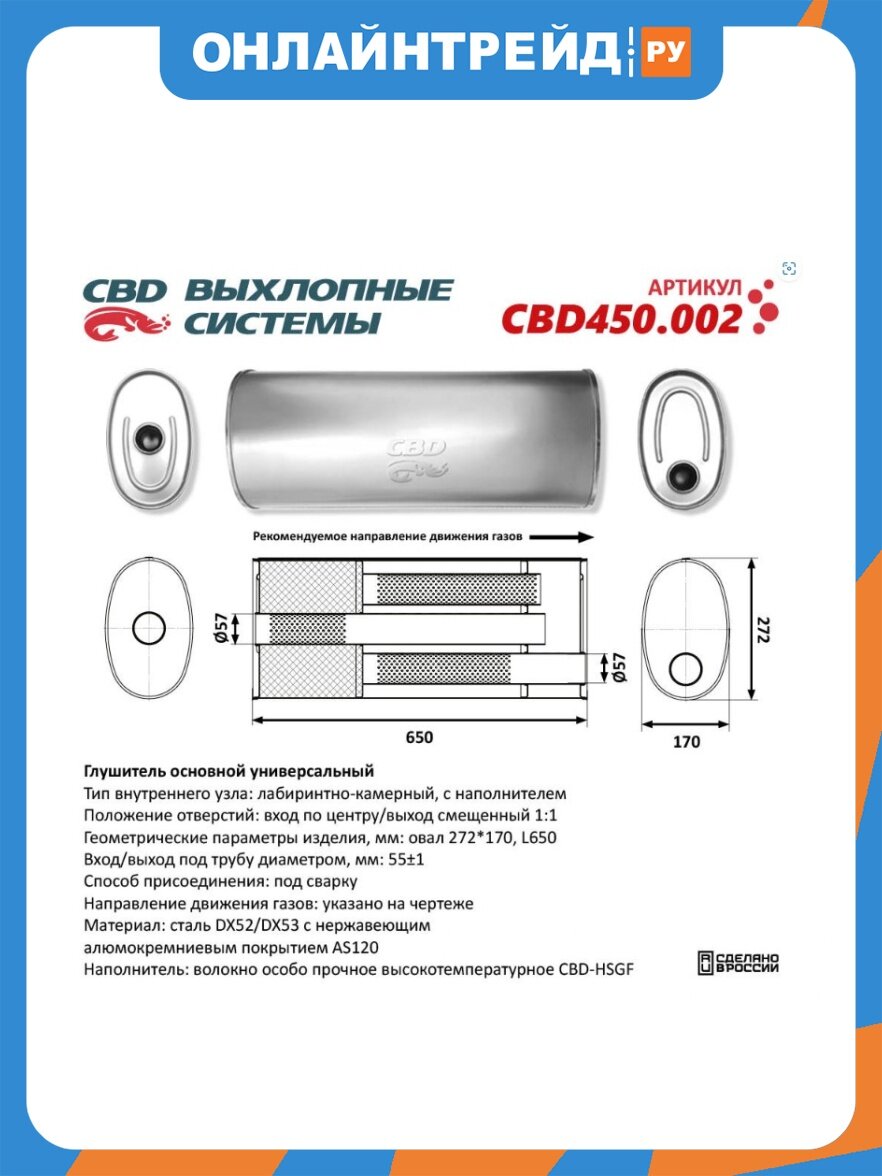 ОНЛАЙНТРЕЙД.РУ

CBD ВЫХЛОПНЫЕ СИСТЕМЫ

АРТИКУЛ
CBD450.002

CBD

Рекомендуемое направление движения газов

Ø57

Ø57

272

650

170

Глушитель основной универсальный
Тип внутреннего узла: лабиринтно-камерный, с наполнителем
Положение отверстий: вход по центру/выход смещенный 1:1
Геометрические параметры изделия, мм: овал 272*170, L650
Вход/выход под трубу диаметром, мм: 55±1
Способ присоединения: под сварку
Направление движения газов: указано на чертеже
Материал: сталь DX52/DX53 с нержавеющим алюмокремниевым покрытием AS120
Наполнитель: волокно особо прочное высокотемпературное CBD-HSGF

СДЕЛАНО В РОССИИ